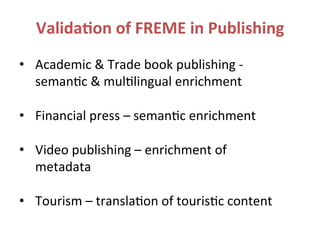 Validation of FREME in Publishing

• Academic & Trade book publishing - semantic & multilingual enrichment

• Financial press – semantic enrichment

• Video publishing – enrichment of metadata

• Tourism – translation of touristic content